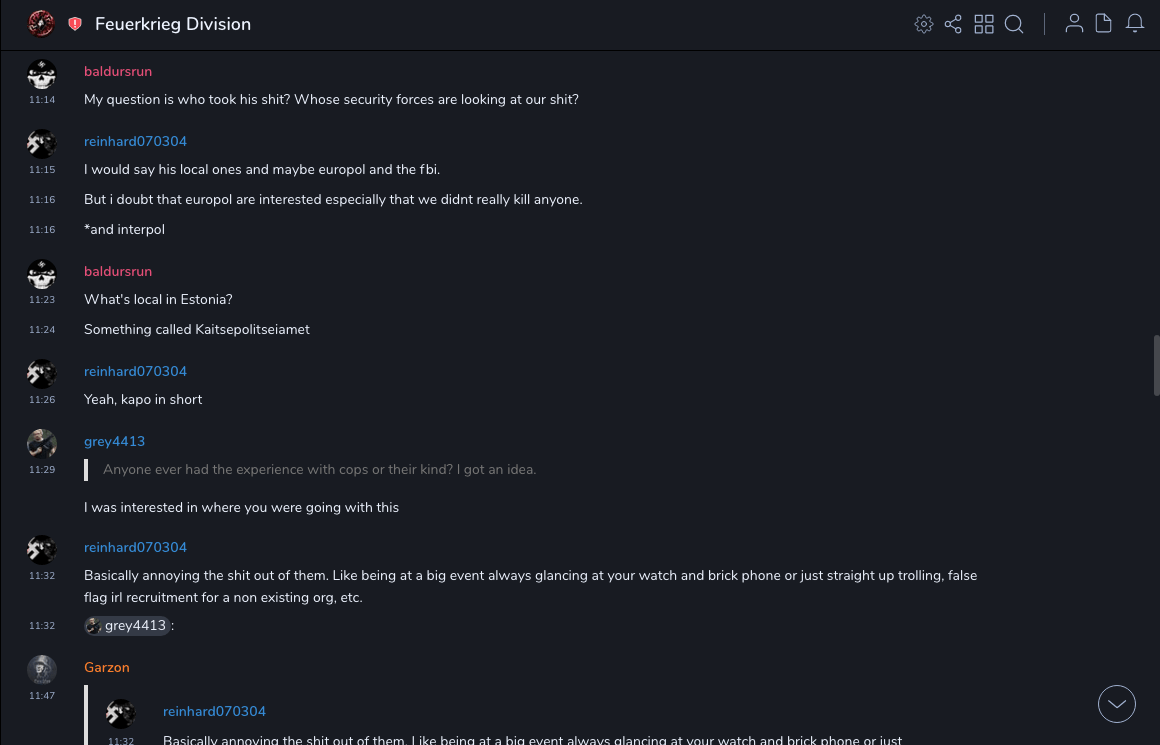 Feuerkrieg Division

baldursrun
11:14 My question is who took his shit? Whose security forces are looking at our shit?

reinhard070304
11:15 I would say his local ones and maybe europol and the fbi.
11:16 But i doubt that europol are interested especially that we didnt really kill anyone.
11:16 *and interpol

baldursrun
11:23 What's local in Estonia?
11:24 Something called Kaitsepolitseiamet

reinhard070304
11:26 Yeah, kapo in short

grey4413
11:29
Anyone ever had the experience with cops or their kind? I got an idea.

I was interested in where you were going with this

reinhard070304
11:32 Basically annoying the shit out of them. Like being at a big event always glancing at your watch and brick phone or just straight up trolling, false flag irl recruitment for a non existing org, etc.
11:32 grey4413 :

Garzon
11:47
reinhard070304
11:32 Basically annoying the shit out of them. Like being at a big event always glancing at your watch and brick phone or just